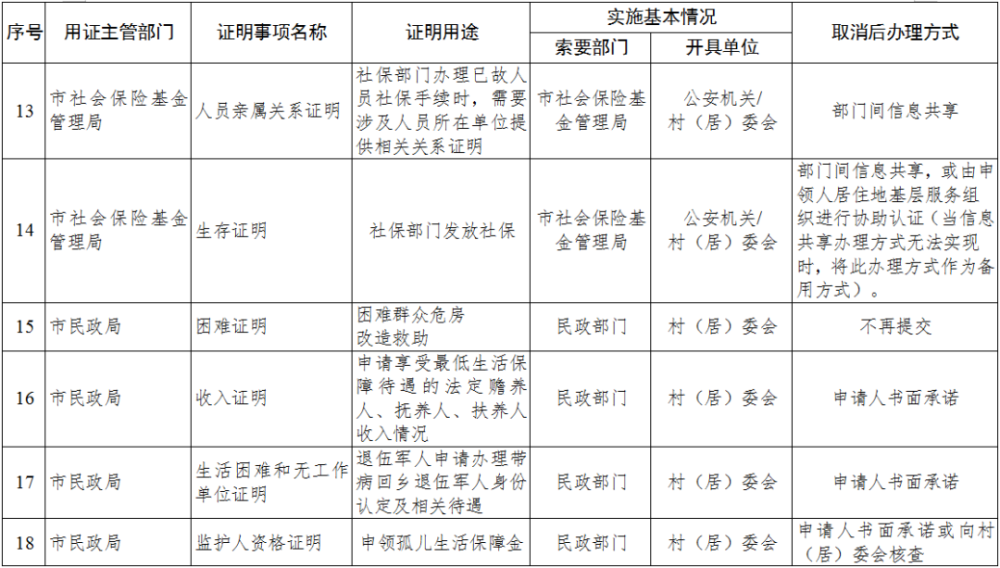 | 序号 | 用证主管部门 | 证明事项名称 | 证明用途 | 实施基本情况 索要部门 | 实施基本情况 开具单位 | 取消后办理方式 |
|---|---|---|---|---|---|---|
| 13 | 市社会保险基金管理局 | 人员亲属关系证明 | 社保部门办理已故人员社保手续时，需要涉及人员所在单位提供相关关系证明 | 市社会保险基金管理局 | 公安机关/村（居）委会 | 部门间信息共享 |
| 14 | 市社会保险基金管理局 | 生存证明 | 社保部门发放社保 | 市社会保险基金管理局 | 公安机关/村（居）委会 | 部门间信息共享，或由申领人居住地基层服务组织进行协助认证（当信息共享办理方式无法实现时，将此办理方式作为备用方式）。 |
| 15 | 市民政局 | 困难证明 | 困难群众危房改造救助 | 民政部门 | 村（居）委会 | 不再提交 |
| 16 | 市民政局 | 收入证明 | 申请享受最低生活保障待遇的法定赡养人、抚养人、扶养人收入情况 | 民政部门 | 村（居）委会 | 申请人书面承诺 |
| 17 | 市民政局 | 生活困难和无工作单位证明 | 退伍军人申请办理带病回乡退伍军人身份认定及相关待遇 | 民政部门 | 村（居）委会 | 申请人书面承诺 |
| 18 | 市民政局 | 监护人资格证明 | 申领孤儿生活保障金 | 民政部门 | 村（居）委会 | 申请人书面承诺或向村（居）委会核查 |